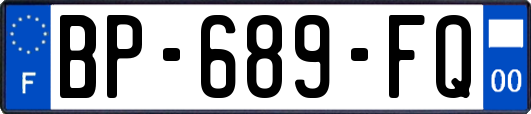 F

BP-689-FQ

00